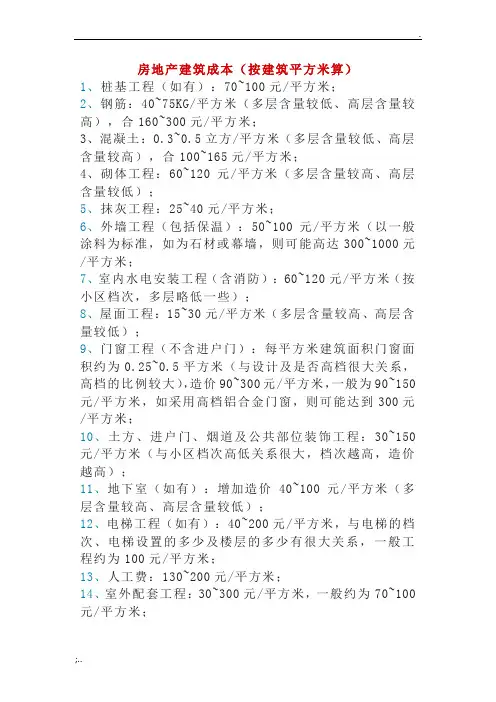 .

房地产建筑成本（按建筑平方米算）

1、桩基工程（如有）：70~100 元/平方米；

2、钢筋：40~75KG/平方米（多层含量较低、高层含量较高），合 160~300 元/平方米；

3、混凝土：0.3~0.5 立方/平方米（多层含量较低、高层含量较高），合 100~165 元/平方米；

4、砌体工程：60~120 元/平方米（多层含量较高、高层含量较低）；

5、抹灰工程：25~40 元/平方米；

6、外墙工程（包括保温）：50~100 元/平方米（以一般涂料为标准，如为石材或幕墙，则可能高达 300~1000 元/平方米；

7、室内水电安装工程（含消防）：60~120 元/平方米（按小区档次，多层略低一些）；

8、屋面工程：15~30 元/平方米（多层含量较高、高层含量较低）；

9、门窗工程（不含进户门）：每平方米建筑面积门窗面积约为 0.25~0.5 平方米（与设计及是否高档很大关系，高档的比例较大），造价 90~300 元/平方米，一般为 90~150 元/平方米，如采用高档铝合金门窗，则可能达到 300 元/平方米；

10、土方、进户门、烟道及公共部位装饰工程：30~150 元/平方米（与小区档次高低关系很大，档次越高，造价越高）；

11、地下室（如有）：增加造价 40~100 元/平方米（多层含量较高、高层含量较低）；

12、电梯工程（如有）：40~200 元/平方米，与电梯的档次、电梯设置的多少及楼层的多少有很大关系，一般工程约为 100 元/平方米；

13、人工费：130~200 元/平方米；

14、室外配套工程：30~300 元/平方米，一般约为 70~100 元/平方米；

;..